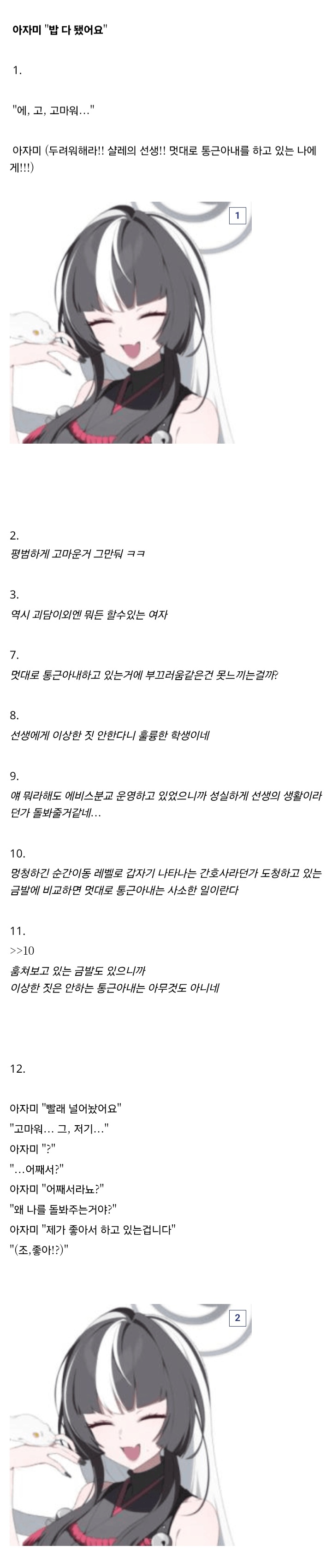 아자미 "밥 다 됐어요"

1.

"에, 고, 고마워…"

아자미 (두려워해라!! 샬레의 선생!! 멋대로 통근아내를 하고 있는 나에게!!!)

1

2.
평범하게 고마운거 그만둬 ㅋㅋ

3.
역시 괴담이외엔 뭐든 할수있는 여자

7.
멋대로 통근아내하고 있는거에 부끄러움같은건 못느끼는걸까?

8.
선생에게 이상한 짓 안한다니 훌륭한 학생이네

9.
얘 뭐라해도 에비스분교 운영하고 있었으니까 성실하게 선생의 생활이라던가 돌봐줄거같네…

10.
멍청하긴 순간이동 레벨로 갑자기 나타나는 간호사라던가 도청하고 있는 금발에 비교하면 멋대로 통근아내는 사소한 일이란다

11.
>>10
훔쳐보고 있는 금발도 있으니까
이상한 짓은 안하는 통근아내는 아무것도 아니네

12.

아자미 "빨래 널어놨어요"
"고마워… 그, 저기…"
아자미 "?"
"…어째서?"
아자미 "어째서라뇨?"
"왜 나를 돌봐주는거야?"
아자미 "제가 좋아서 하고 있는겁니다"
"(조,좋아!?)"

2